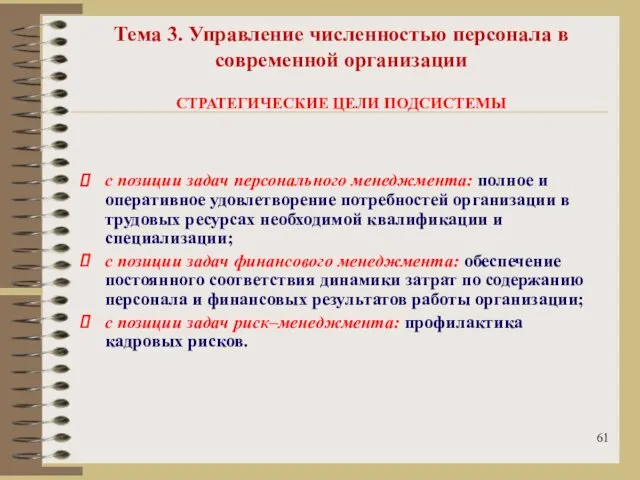 Тема 3. Управление численностью персонала в современной организации

СТРАТЕГИЧЕСКИЕ ЦЕЛИ ПОДСИСТЕМЫ

 с позиции задач персонального менеджмента: полное и оперативное удовлетворение потребностей организации в трудовых ресурсах необходимой квалификации и специализации;
 с позиции задач финансового менеджмента: обеспечение постоянного соответствия динамики затрат по содержанию персонала и финансовых результатов работы организации;
 с позиции задач риск–менеджмента: профилактика кадровых рисков.

61